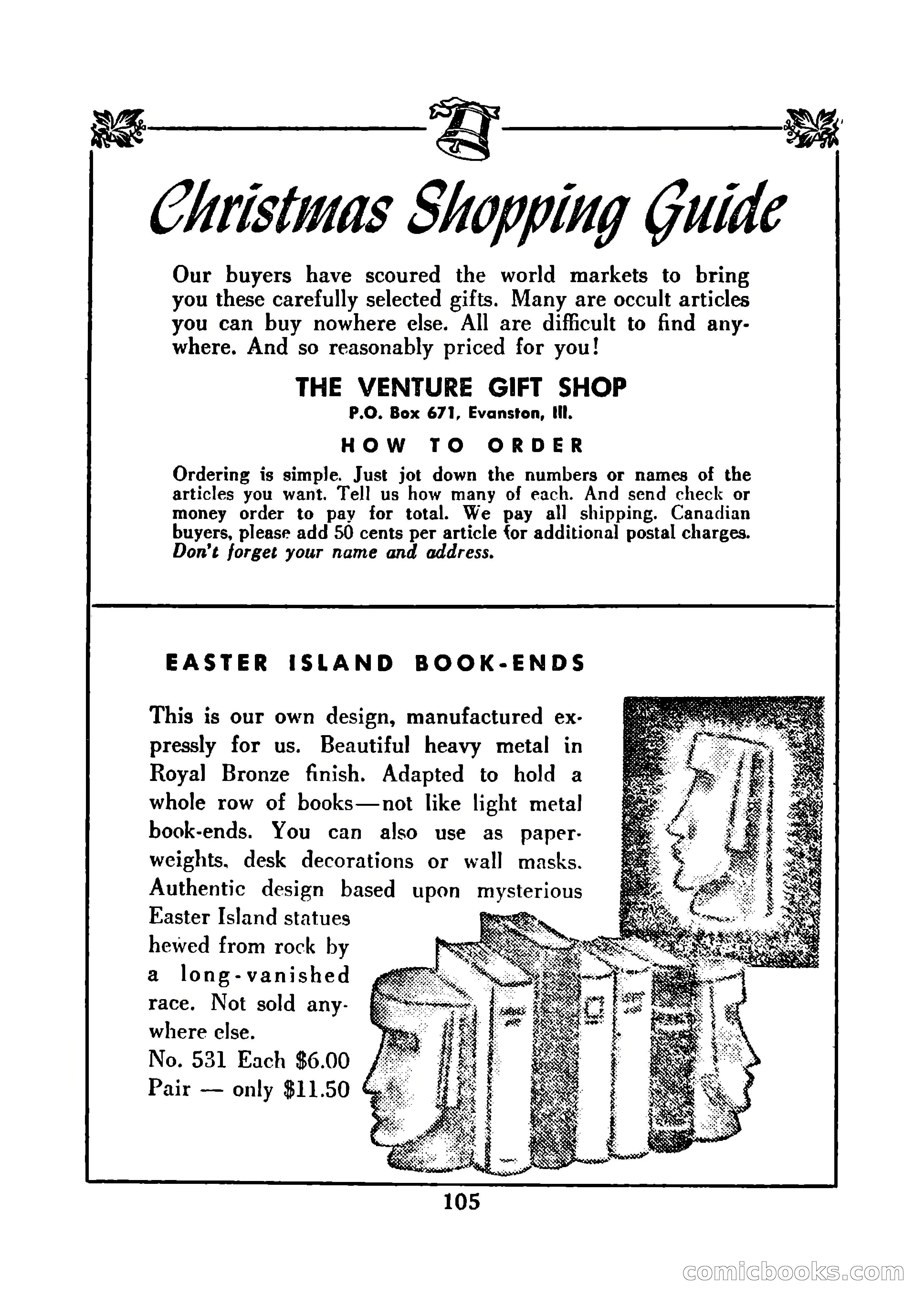 Christmas Shopping Guide

Our buyers have scoured the world markets to bring you these carefully selected gifts. Many are occult articles you can buy nowhere else. All are difficult to find anywhere. And so reasonably priced for you!

THE VENTURE GIFT SHOP
P.O. Box 671, Evanston, Ill.

HOW TO ORDER

Ordering is simple. Just jot down the numbers or names of the articles you want. Tell us how many of each. And send check or money order to pay for total. We pay all shipping. Canadian buyers, please add 50 cents per article for additional postal charges. Don't forget your name and address.

EASTER ISLAND BOOK-ENDS

This is our own design, manufactured expressly for us. Beautiful heavy metal in Royal Bronze finish. Adapted to hold a whole row of books—not like light metal book-ends. You can also use as paperweights, desk decorations or wall masks. Authentic design based upon mysterious Easter Island statues hewed from rock by a long-vanished race. Not sold anywhere else.
No. 531 Each $6.00
Pair — only $11.50

105

comicbooks.com